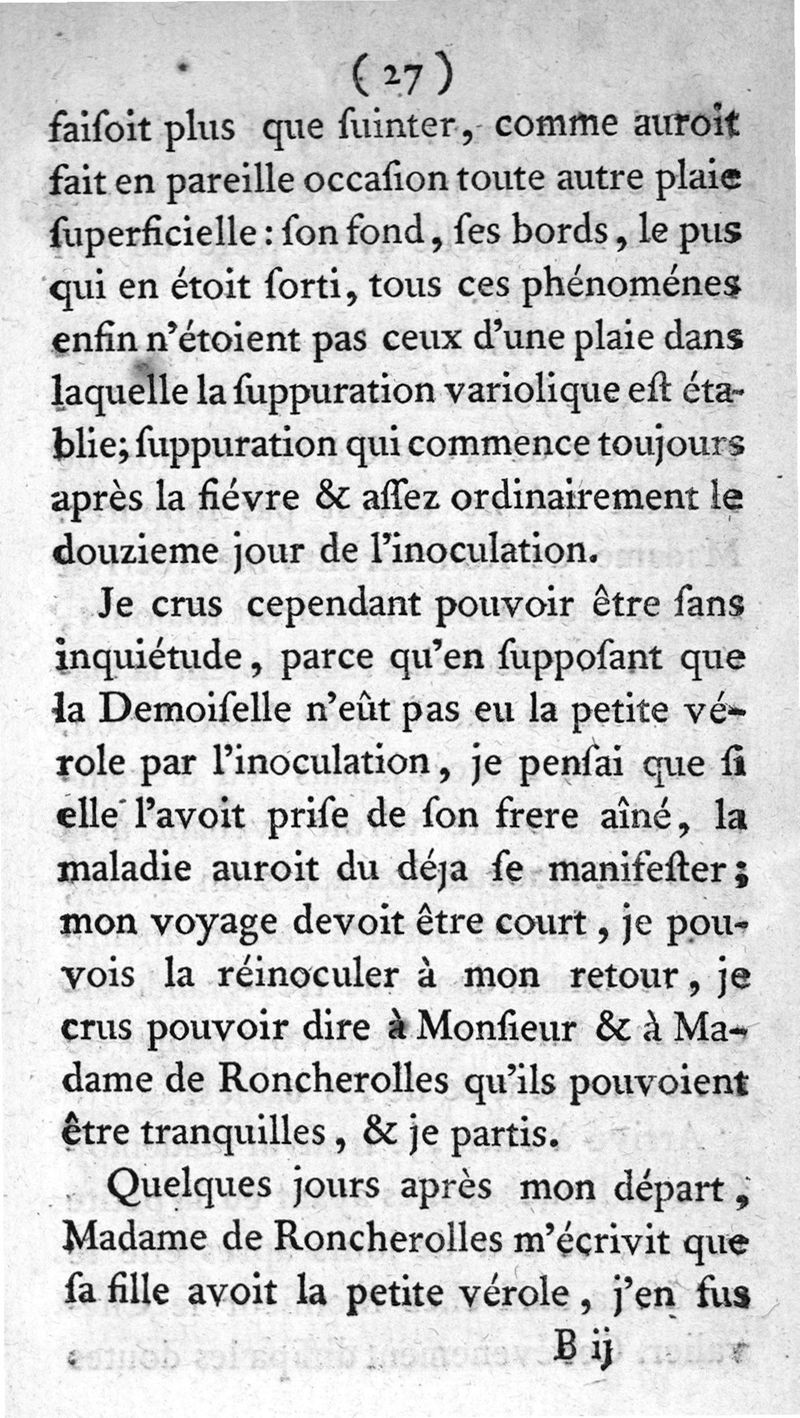 ( 27 )

faisoit plus que suinter, comme auroit fait en pareille occasion toute autre plaie superficielle : son fond, ses bords, le pus qui en étoit sorti, tous ces phénoménes enfin n'étoient pas ceux d'une plaie dans laquelle la suppuration variolique est établie; suppuration qui commence toujours après la fiévre & assez ordinairement le douzieme jour de l'inoculation.

Je crus cependant pouvoir être sans inquiétude, parce qu'en supposant que la Demoiselle n'eût pas eu la petite vérole par l'inoculation, je pensai que si elle l'avoit prise de son frere aîné, la maladie auroit du déja se manifester; mon voyage devoit être court, je pouvois la réinoculer à mon retour, je crus pouvoir dire à Monsieur & à Madame de Roncherolles qu'ils pouvoient être tranquilles, & je partis.

Quelques jours après mon départ, Madame de Roncherolles m'écrivit que sa fille avoit la petite vérole, j'en fus

B ij